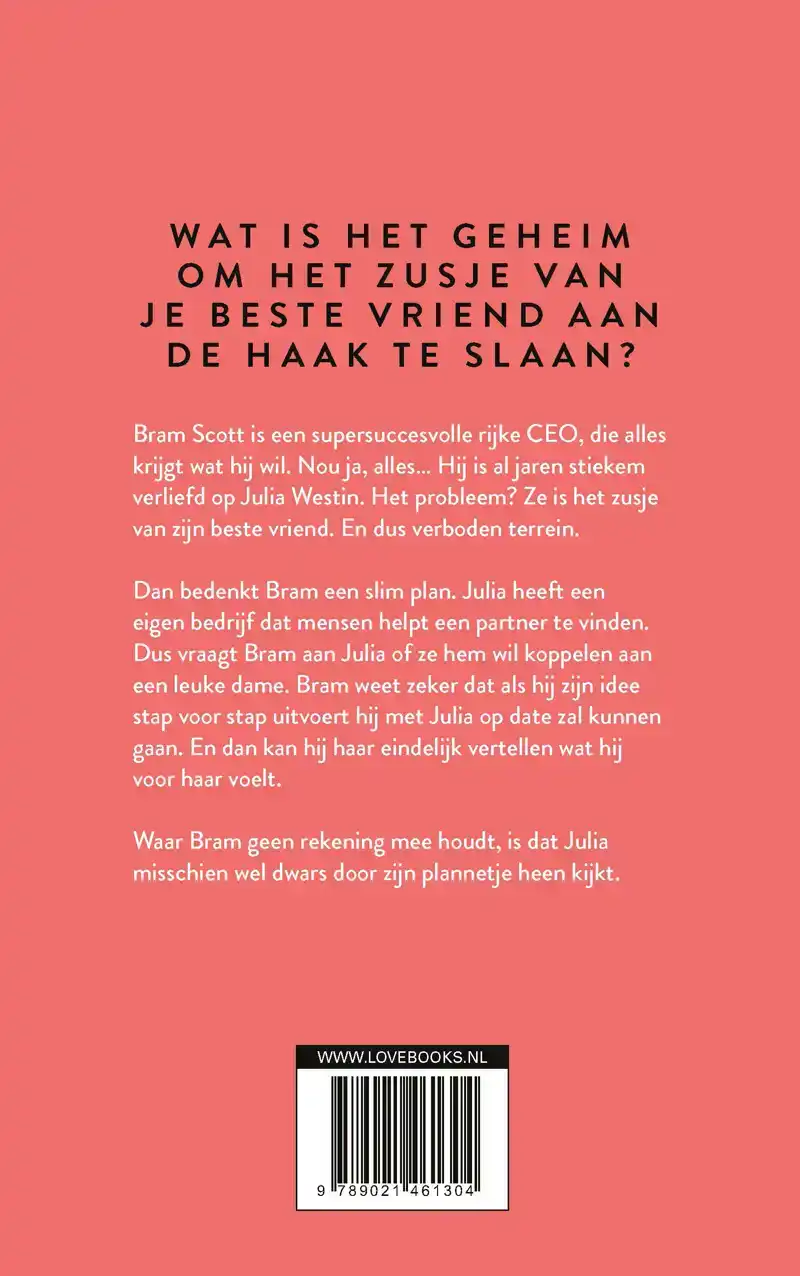 WAT IS HET GEHEIM OM HET ZUSJE VAN JE BESTE VRIEND AAN DE HAAK TE SLAAN?

Bram Scott is een supersuccesvolle rijke CEO, die alles krijgt wat hij wil. Nou ja, alles... Hij is al jaren stiekem verliefd op Julia Westin. Het probleem? Ze is het zusje van zijn beste vriend. En dus verboden terrein.

Dan bedenkt Bram een slim plan. Julia heeft een eigen bedrijf dat mensen helpt een partner te vinden. Dus vraagt Bram aan Julia of ze hem wil koppelen aan een leuke dame. Bram weet zeker dat als hij zijn idee stap voor stap uitvoert hij met Julia op date zal kunnen gaan. En dan kan hij haar eindelijk vertellen wat hij voor haar voelt.

Waar Bram geen rekening mee houdt, is dat Julia misschien wel dwars door zijn plannetje heen kijkt.

WWW.LOVEBOOKS.NL

9 789021 461304